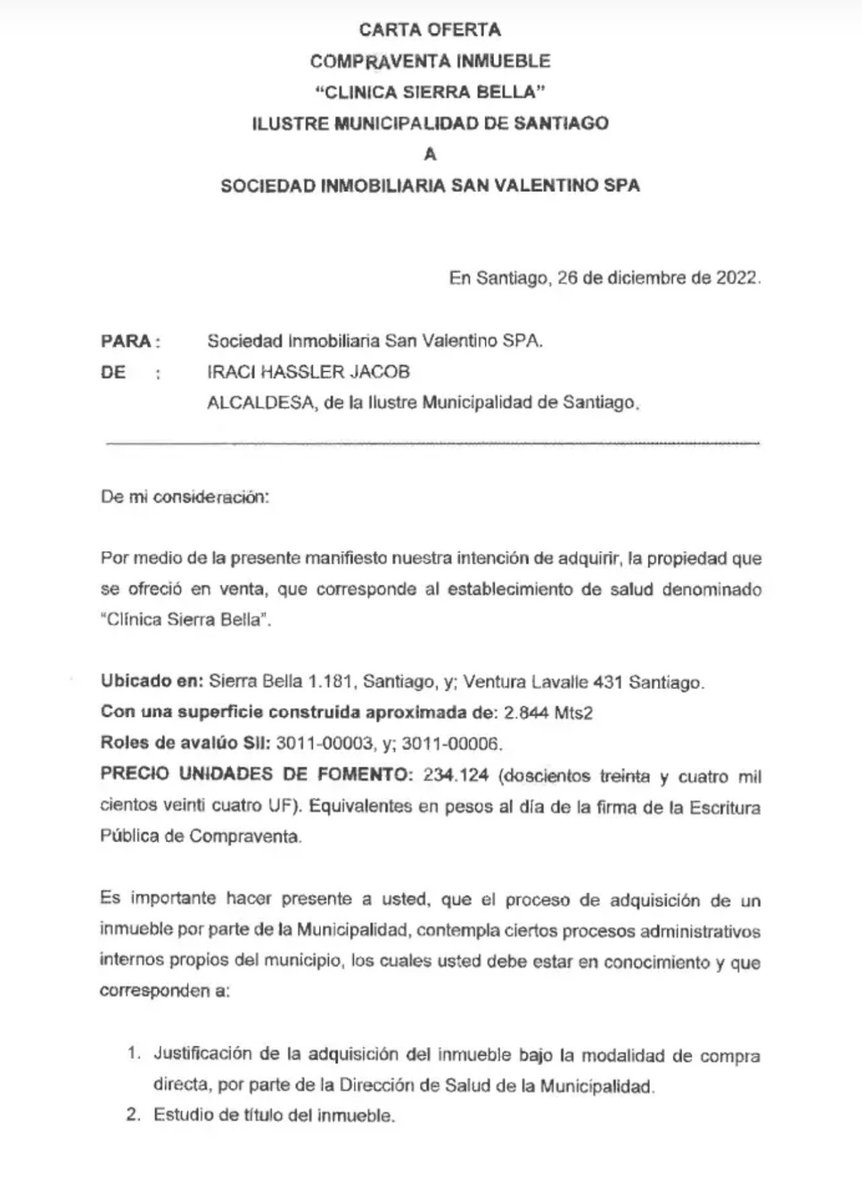 CARTA OFERTA
COMPRAVENTA INMUEBLE
"CLINICA SIERRA BELLA"
ILUSTRE MUNICIPALIDAD DE SANTIAGO
A
SOCIEDAD INMOBILIARIA SAN VALENTINO SPA

En Santiago, 26 de diciembre de 2022.

PARA : Sociedad Inmobiliaria San Valentino SPA.
DE : IRACI HASSLER JACOB
ALCALDESA, de la Ilustre Municipalidad de Santiago.

De mi consideración:

Por medio de la presente manifiesto nuestra intención de adquirir, la propiedad que se ofreció en venta, que corresponde al establecimiento de salud denominado "Clínica Sierra Bella".

Ubicado en: Sierra Bella 1.181, Santiago, y; Ventura Lavalle 431 Santiago.
Con una superficie construida aproximada de: 2.844 Mts2
Roles de avalúo SII: 3011-00003, y; 3011-00006.
PRECIO UNIDADES DE FOMENTO: 234.124 (doscientos treinta y cuatro mil cientos veinti cuatro UF). Equivalentes en pesos al día de la firma de la Escritura Pública de Compraventa.

Es importante hacer presente a usted, que el proceso de adquisición de un inmueble por parte de la Municipalidad, contempla ciertos procesos administrativos internos propios del municipio, los cuales usted debe estar en conocimiento y que corresponden a:

1. Justificación de la adquisición del inmueble bajo la modalidad de compra directa, por parte de la Dirección de Salud de la Municipalidad.
2. Estudio de título del inmueble.